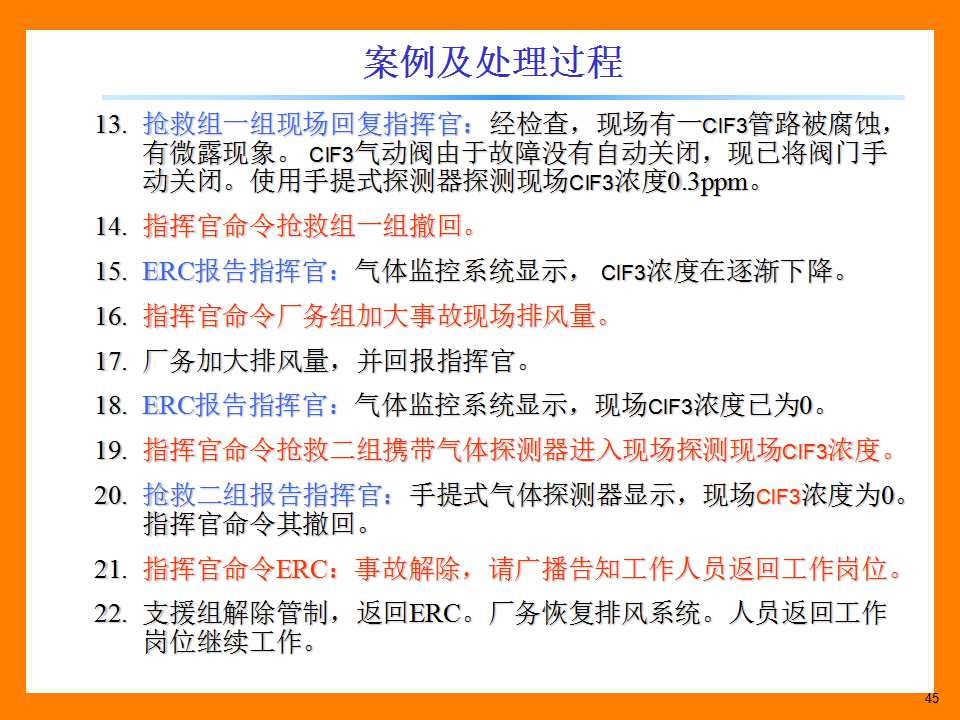 案例及处理过程

13. 抢救组一组现场回复指挥官：经检查，现场有一ClF3管路被腐蚀，有微露现象。 ClF3气动阀由于故障没有自动关闭，现已将阀门手动关闭。使用手提式探测器探测现场ClF3浓度0.3ppm。

14. 指挥官命令抢救组一组撤回。

15. ERC报告指挥官：气体监控系统显示， ClF3浓度在逐渐下降。

16. 指挥官命令厂务组加大事故现场排风量。

17. 厂务加大排风量，并回报指挥官。

18. ERC报告指挥官：气体监控系统显示，现场ClF3浓度已为0。

19. 指挥官命令抢救二组携带气体探测器进入现场探测现场ClF3浓度。

20. 抢救二组报告指挥官：手提式气体探测器显示，现场ClF3浓度为0。指挥官命令其撤回。

21. 指挥官命令ERC：事故解除，请广播告知工作人员返回工作岗位。

22. 支援组解除管制，返回ERC。厂务恢复排风系统。人员返回工作岗位继续工作。

45